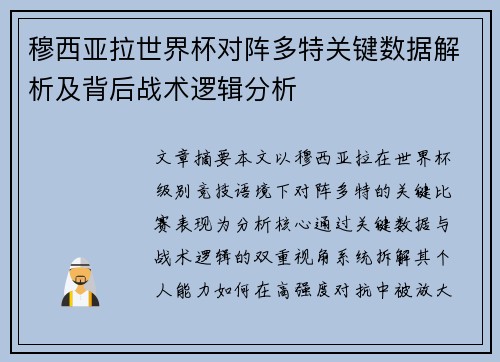 穆西亚拉世界杯对阵多特关键数据解析及背后战术逻辑分析

文章摘要本文以穆西亚拉在世界杯级别竞技语境下对阵多特的关键比赛表现为分析核心通过关键数据与战术逻辑的双重视角系统拆解其个人能力如何在高强度对抗中被放大